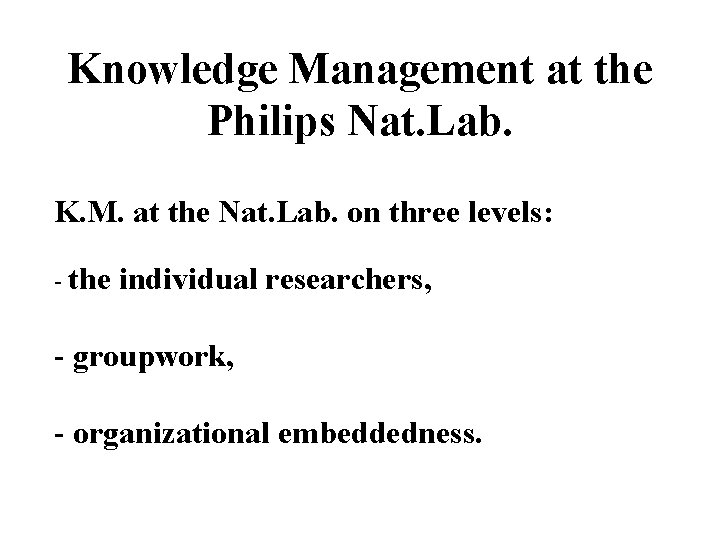 Knowledge Management at the Philips Nat.Lab.

K.M. at the Nat.Lab. on three levels:

- the individual researchers,

- groupwork,

- organizational embeddedness.